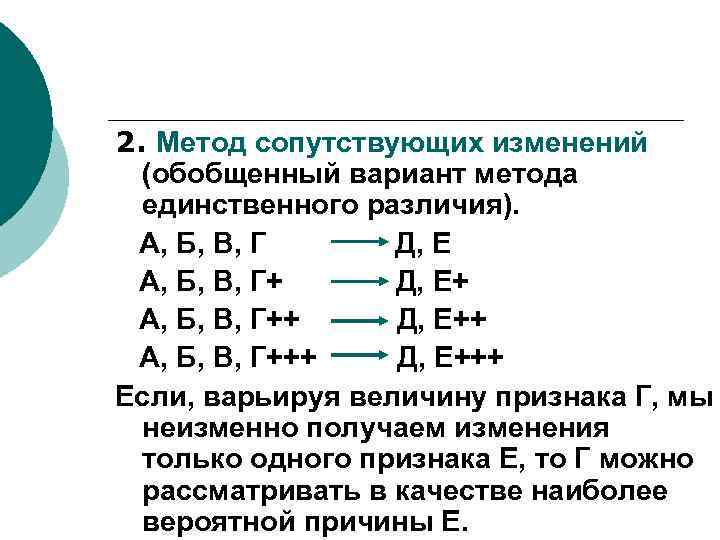 2. Метод сопутствующих изменений (обобщенный вариант метода единственного различия).

А, Б, В, Г $\longrightarrow$ Д, Е

А, Б, В, Г+ $\longrightarrow$ Д, Е+

А, Б, В, Г++ $\longrightarrow$ Д, Е++

А, Б, В, Г+++ $\longrightarrow$ Д, Е+++

Если, варьируя величину признака Г, мы неизменно получаем изменения только одного признака Е, то Г можно рассматривать в качестве наиболее вероятной причины Е.